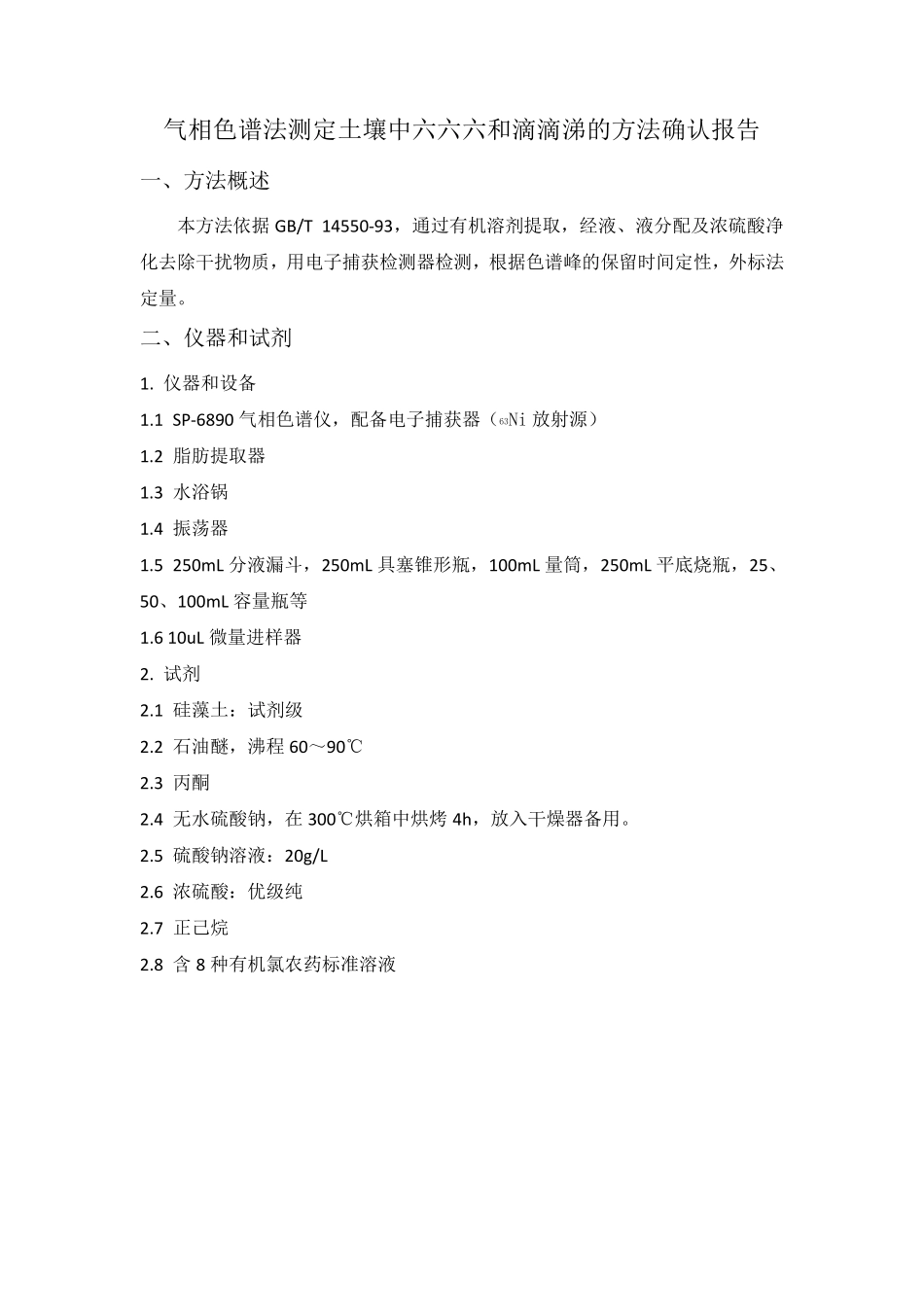 气相色谱法测定土壤中六六六和滴滴涕的方法确认报告

一、方法概述

本方法依据 GB/T 14550-93，通过有机溶剂提取，经液、液分配及浓硫酸净化去除干扰物质，用电子捕获检测器检测，根据色谱峰的保留时间定性，外标法定量。

二、仪器和试剂

1. 仪器和设备

1.1 SP-6890 气相色谱仪，配备电子捕获器（$_{63}$Ni 放射源）

1.2 脂肪提取器

1.3 水浴锅

1.4 振荡器

1.5 250mL 分液漏斗，250mL 具塞锥形瓶，100mL 量筒，250mL 平底烧瓶，25、50、100mL 容量瓶等

1.6 10uL 微量进样器

2. 试剂

2.1 硅藻土：试剂级

2.2 石油醚，沸程 60～90℃

2.3 丙酮

2.4 无水硫酸钠，在 300℃烘箱中烘烤 4h，放入干燥器备用。

2.5 硫酸钠溶液：20g/L

2.6 浓硫酸：优级纯

2.7 正已烷

2.8 含 8 种有机氯农药标准溶液